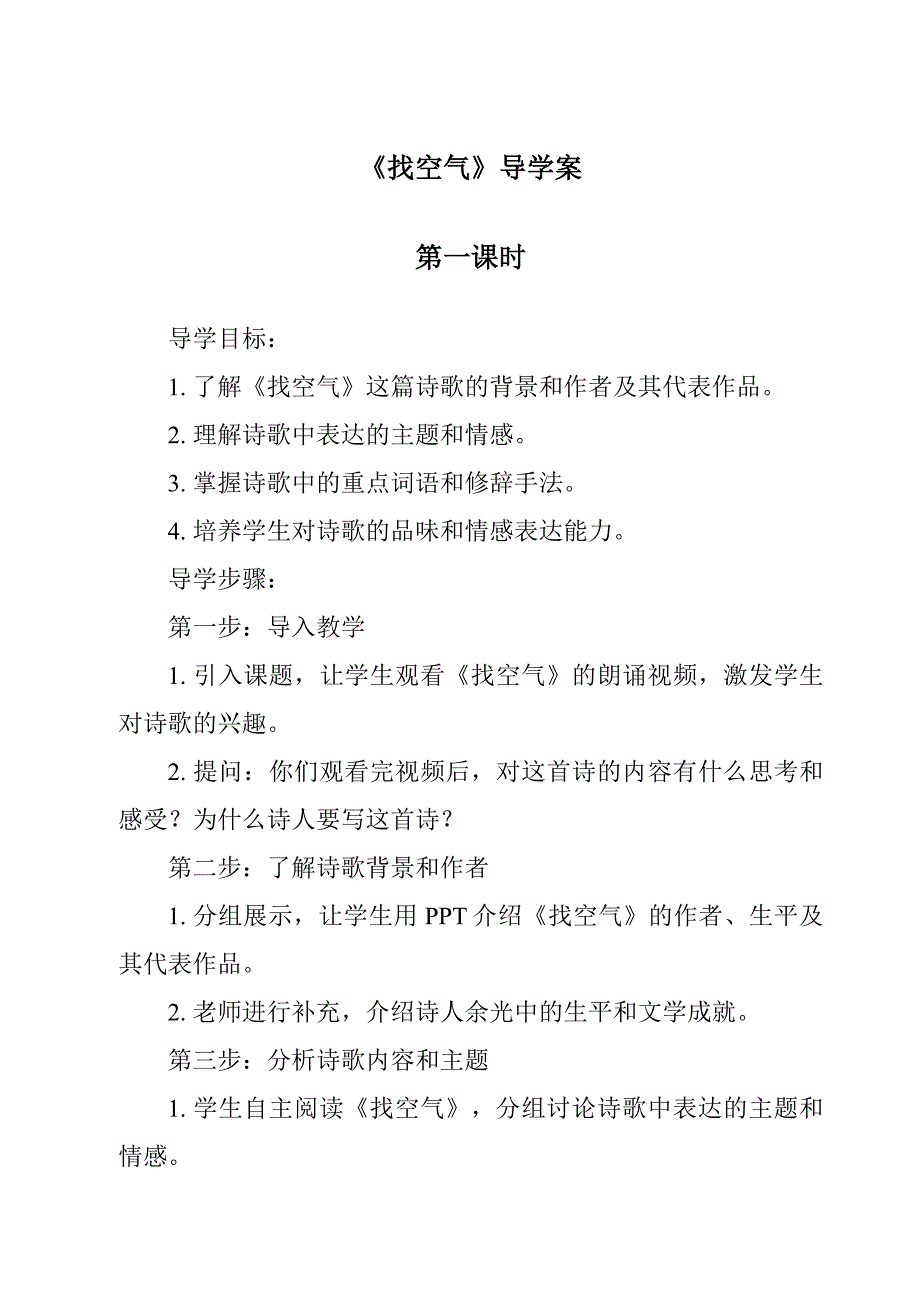 《找空气》导学案

第一课时

导学目标：

1. 了解《找空气》这篇诗歌的背景和作者及其代表作品。

2. 理解诗歌中表达的主题和情感。

3. 掌握诗歌中的重点词语和修辞手法。

4. 培养学生对诗歌的品味和情感表达能力。

导学步骤：

第一步：导入教学

1. 引入课题，让学生观看《找空气》的朗诵视频，激发学生对诗歌的兴趣。

2. 提问：你们观看完视频后，对这首诗的内容有什么思考和感受？为什么诗人要写这首诗？

第二步：了解诗歌背景和作者

1. 分组展示，让学生用 PPT 介绍《找空气》的作者、生平及其代表作品。

2. 老师进行补充，介绍诗人余光中的生平和文学成就。

第三步：分析诗歌内容和主题

1. 学生自主阅读《找空气》，分组讨论诗歌中表达的主题和情感。